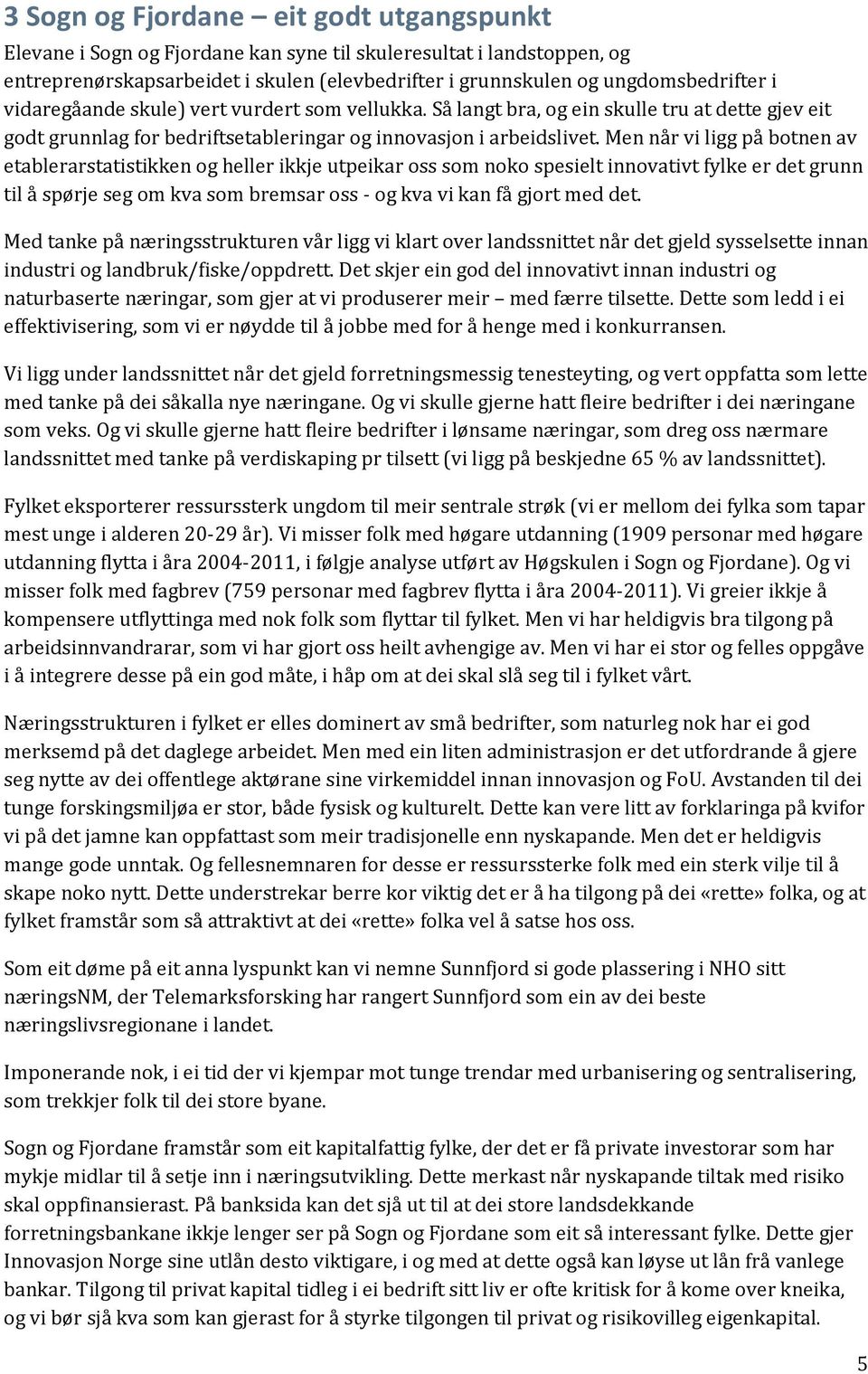 3 Sogn og Fjordane – eit godt utgangspunkt

Elevane i Sogn og Fjordane kan syne til skuleresultat i landstoppen, og entreprenørskapsarbeidet i skulen (elevbedrifter i grunnskulen og ungdomsbedrifter i vidaregåande skule) vert vurdert som vellukka. Så langt bra, og ein skulle tru at dette gjev eit godt grunnlag for bedriftsetableringar og innovasjon i arbeidslivet. Men når vi ligg på botnen av etablerarstatistikken og heller ikkje utpeikar oss som noko spesielt innovativt fylke er det grunn til å spørje seg om kva som bremsar oss - og kva vi kan få gjort med det.

Med tanke på næringsstrukturen vår ligg vi klart over landssnittet når det gjeld sysselsette innan industri og landbruk/fiske/oppdrett. Det skjer ein god del innovativt innan industri og naturbaserte næringar, som gjer at vi produserer meir – med færre tilsette. Dette som ledd i ei effektivisering, som vi er nøydde til å jobbe med for å henge med i konkurransen.

Vi ligg under landssnittet når det gjeld forretningsmessig tenesteyting, og vert oppfatta som lette med tanke på dei såkalla nye næringane. Og vi skulle gjerne hatt fleire bedrifter i dei næringane som veks. Og vi skulle gjerne hatt fleire bedrifter i lønsame næringar, som dreg oss nærmare landssnittet med tanke på verdiskaping pr tilsett (vi ligg på beskjedne 65 % av landssnittet).

Fylket eksporterer ressurssterk ungdom til meir sentrale strøk (vi er mellom dei fylka som tapar mest unge i alderen 20-29 år). Vi misser folk med høgare utdanning (1909 personar med høgare utdanning flytta i åra 2004-2011, i følgje analyse utført av Høgskulen i Sogn og Fjordane). Og vi misser folk med fagbrev (759 personar med fagbrev flytta i åra 2004-2011). Vi greier ikkje å kompensere utflyttinga med nok folk som flyttar til fylket. Men vi har heldigvis bra tilgong på arbeidsinnvandrarar, som vi har gjort oss heilt avhengige av. Men vi har ei stor og felles oppgåve i å integrere desse på ein god måte, i håp om at dei skal slå seg til i fylket vårt.

Næringsstrukturen i fylket er elles dominert av små bedrifter, som naturleg nok har ei god merksemd på det daglege arbeidet. Men med ein liten administrasjon er det utfordrande å gjere seg nytte av dei offentlege aktørane sine virkemiddel innan innovasjon og FoU. Avstanden til dei tunge forskingsmiljøa er stor, både fysisk og kulturelt. Dette kan vere litt av forklaringa på kvifor vi på det jamne kan oppfattast som meir tradisjonelle enn nyskapande. Men det er heldigvis mange gode unntak. Og fellesnemnaren for desse er ressurssterke folk med ein sterk vilje til å skape noko nytt. Dette understrekar berre kor viktig det er å ha tilgong på dei «rette» folka, og at fylket framstår som så attraktivt at dei «rette» folka vel å satse hos oss.

Som eit døme på eit anna lyspunkt kan vi nemne Sunnfjord si gode plassering i NHO sitt næringsNM, der Telemarksforsking har rangert Sunnfjord som ein av dei beste næringslivsregionane i landet.

Imponerande nok, i ei tid der vi kjempar mot tunge trendar med urbanisering og sentralisering, som trekkjer folk til dei store byane.

Sogn og Fjordane framstår som eit kapitalfattig fylke, der det er få private investorar som har mykje midlar til å setje inn i næringsutvikling. Dette merkast når nyskapande tiltak med risiko skal oppfinansierast. På banksida kan det sjå ut til at dei store landsdekkande forretningsbankane ikkje lenger ser på Sogn og Fjordane som eit så interessant fylke. Dette gjer Innovasjon Norge sine utlån desto viktigare, i og med at dette også kan løyse ut lån frå vanlege bankar. Tilgong til privat kapital tidleg i ei bedrift sitt liv er ofte kritisk for å kome over kneika, og vi bør sjå kva som kan gjerast for å styrke tilgongen til privat og risikovilleg eigenkapital.

5